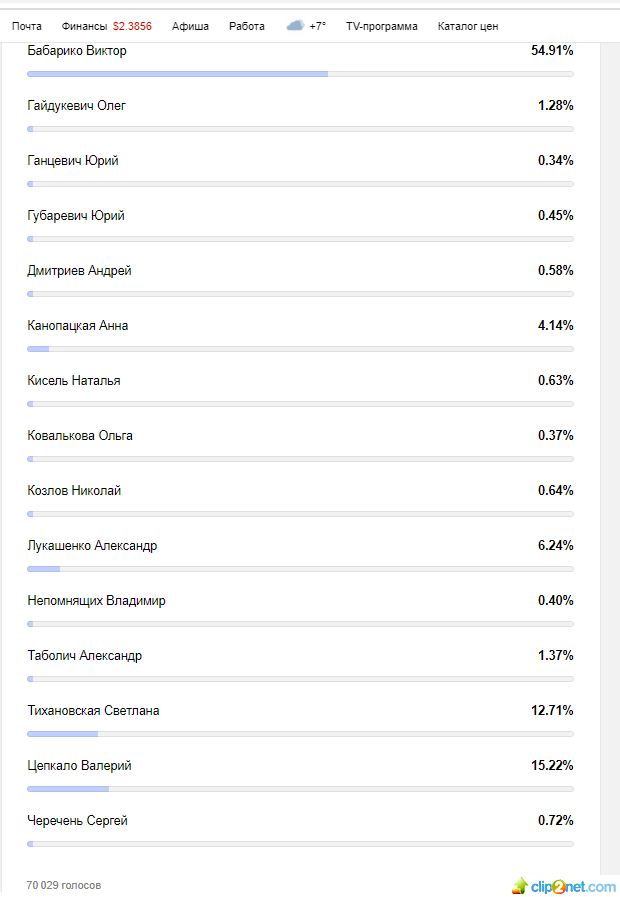 Почта Финансы $2.3856 Афиша Работа +7° TV-программа Каталог цен

Бабарико Виктор 54.91%

Гайдукевич Олег 1.28%

Ганцевич Юрий 0.34%

Губаревич Юрий 0.45%

Дмитриев Андрей 0.58%

Канопацкая Анна 4.14%

Кисель Наталья 0.63%

Ковалькова Ольга 0.37%

Козлов Николай 0.64%

Лукашенко Александр 6.24%

Непомнящих Владимир 0.40%

Таболич Александр 1.37%

Тихановская Светлана 12.71%

Цепкало Валерий 15.22%

Черечень Сергей 0.72%

70 029 голосов

clip2net.com